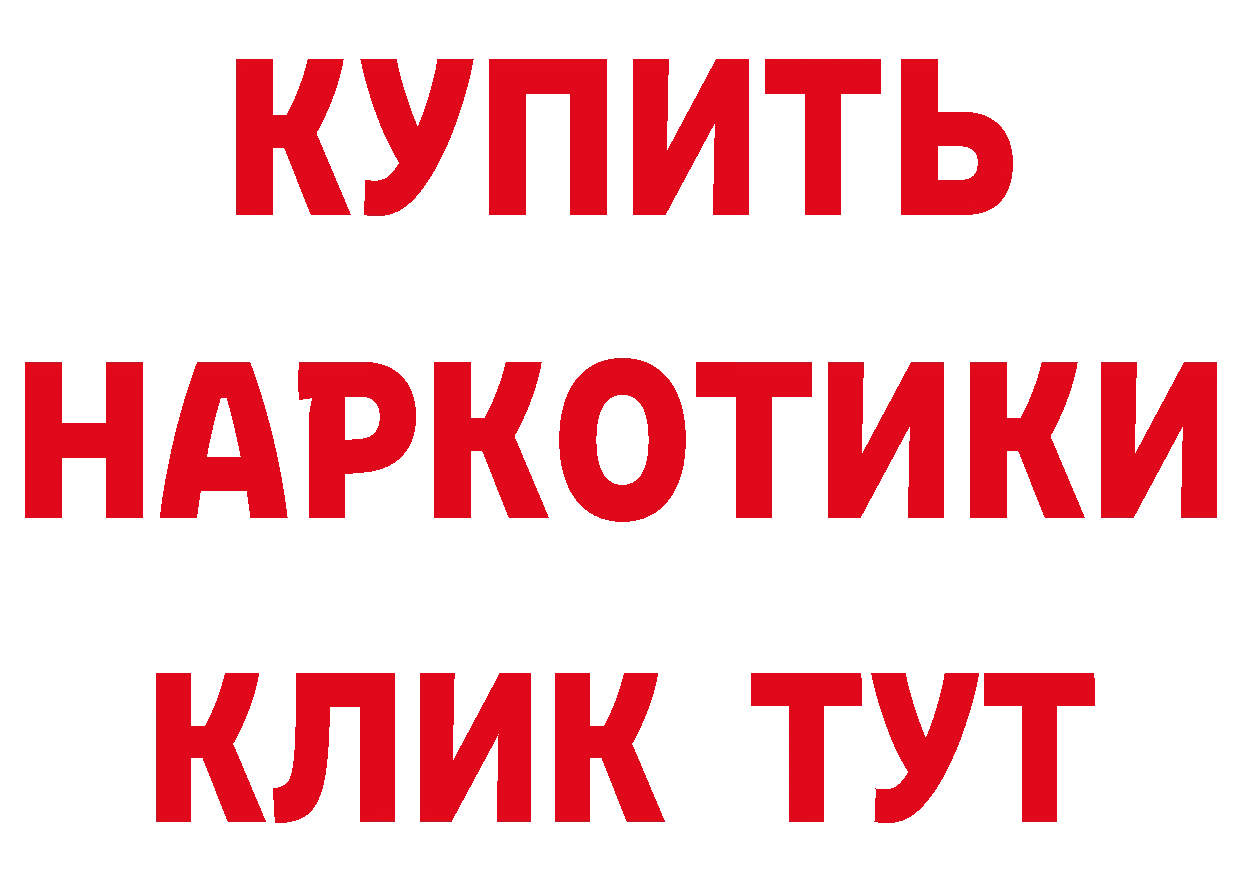 КУПИТЬ
НАРКОТИКИ
КЛИК ТУТ